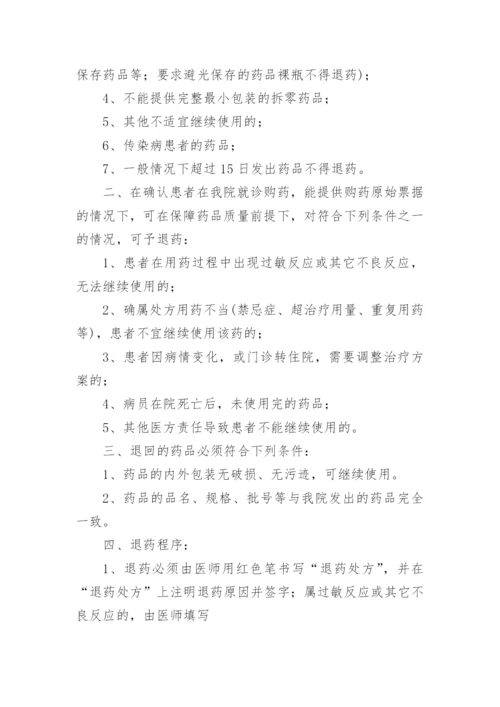 保存药品等；要求避光保存的药品裸瓶不得退药）；

4、不能提供完整最小包装的拆零药品；

5、其他不适宜继续使用的；

6、传染病患者的药品；

7、一般情况下超过 15 日发出药品不得退药。

二、在确认患者在我院就诊购药，能提供购药原始票据的情况下，可在保障药品质量前提下，对符合下列条件之一的情况，可予退药：

1、患者在用药过程中出现过敏反应或其它不良反应，无法继续使用的；

2、确属处方用药不当(禁忌症、超治疗用量、重复用药等)，患者不宜继续使用该药的；

3、患者因病情变化，或门诊转住院，需要调整治疗方案的；

4、病员在院死亡后，未使用完的药品；

5、其他医方责任导致患者不能继续使用的。

三、退回的药品必须符合下列条件：

1、药品的内外包装无破损、无污迹，可继续使用。

2、药品的品名、规格、批号等与我院发出的药品完全一致。

四、退药程序：

1、退药必须由医师用红色笔书写“退药处方”，并在“退药处方”上注明退药原因并签字；属过敏反应或其它不良反应的，由医师填写